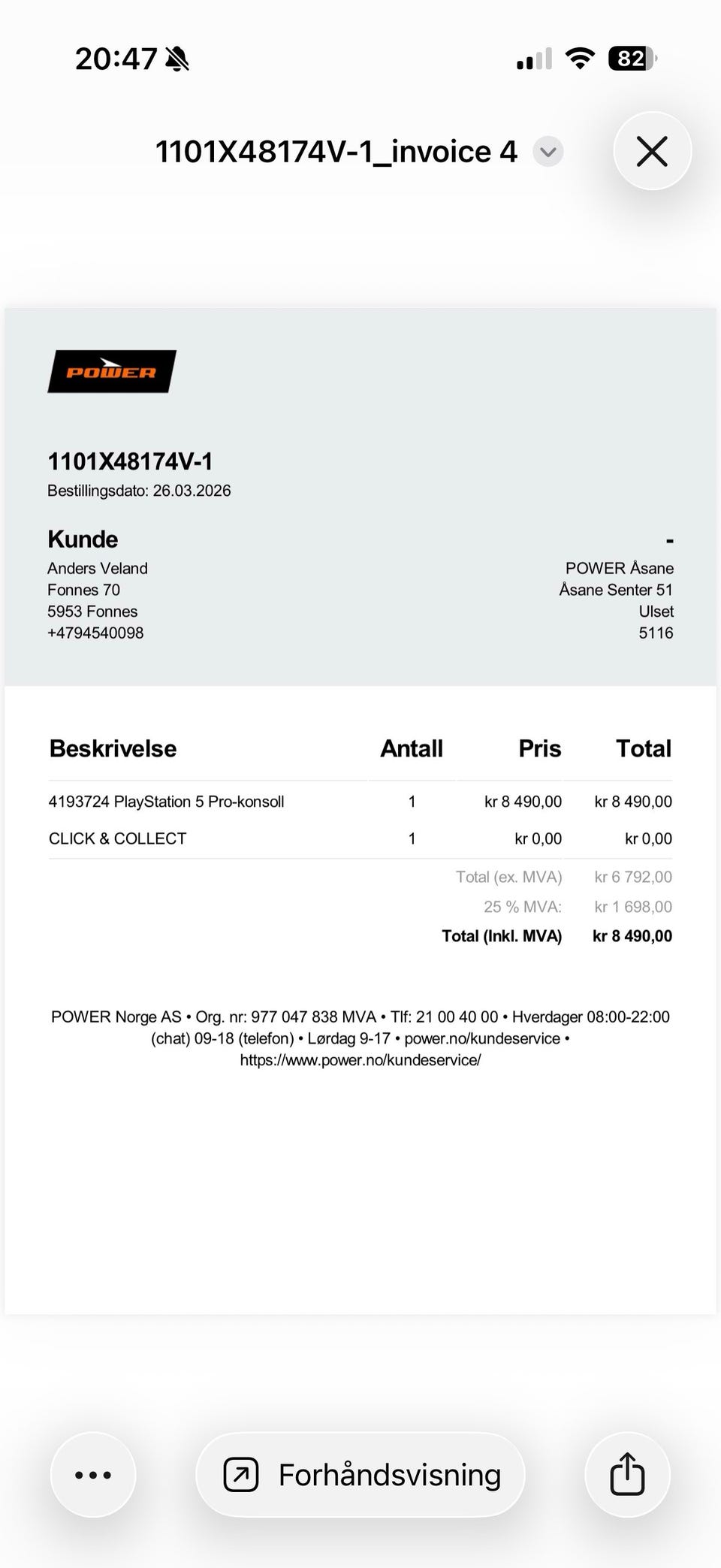 20:47

82

1101X48174V-1_invoice 4

POWER

1101X48174V-1
Bestillingsdato: 26.03.2026

Kunde
Anders Veland
Fonnes 70
5953 Fonnes
+4794540098

-
POWER Åsane
Åsane Senter 51
Ulset
5116

| Beskrivelse | Antall | Pris | Total |
|---|---|---|---|
| 4193724 PlayStation 5 Pro-konsoll | 1 | kr 8 490,00 | kr 8 490,00 |
| CLICK & COLLECT | 1 | kr 0,00 | kr 0,00 |
| | | Total (ex. MVA) | kr 6 792,00 |
| | | 25 % MVA: | kr 1 698,00 |
| | | Total (Inkl. MVA) | kr 8 490,00 |

POWER Norge AS • Org. nr: 977 047 838 MVA • Tlf: 21 00 40 00 • Hverdager 08:00-22:00 (chat) 09-18 (telefon) • Lørdag 9-17 • power.no/kundeservice • https://www.power.no/kundeservice/

Forhåndsvisning